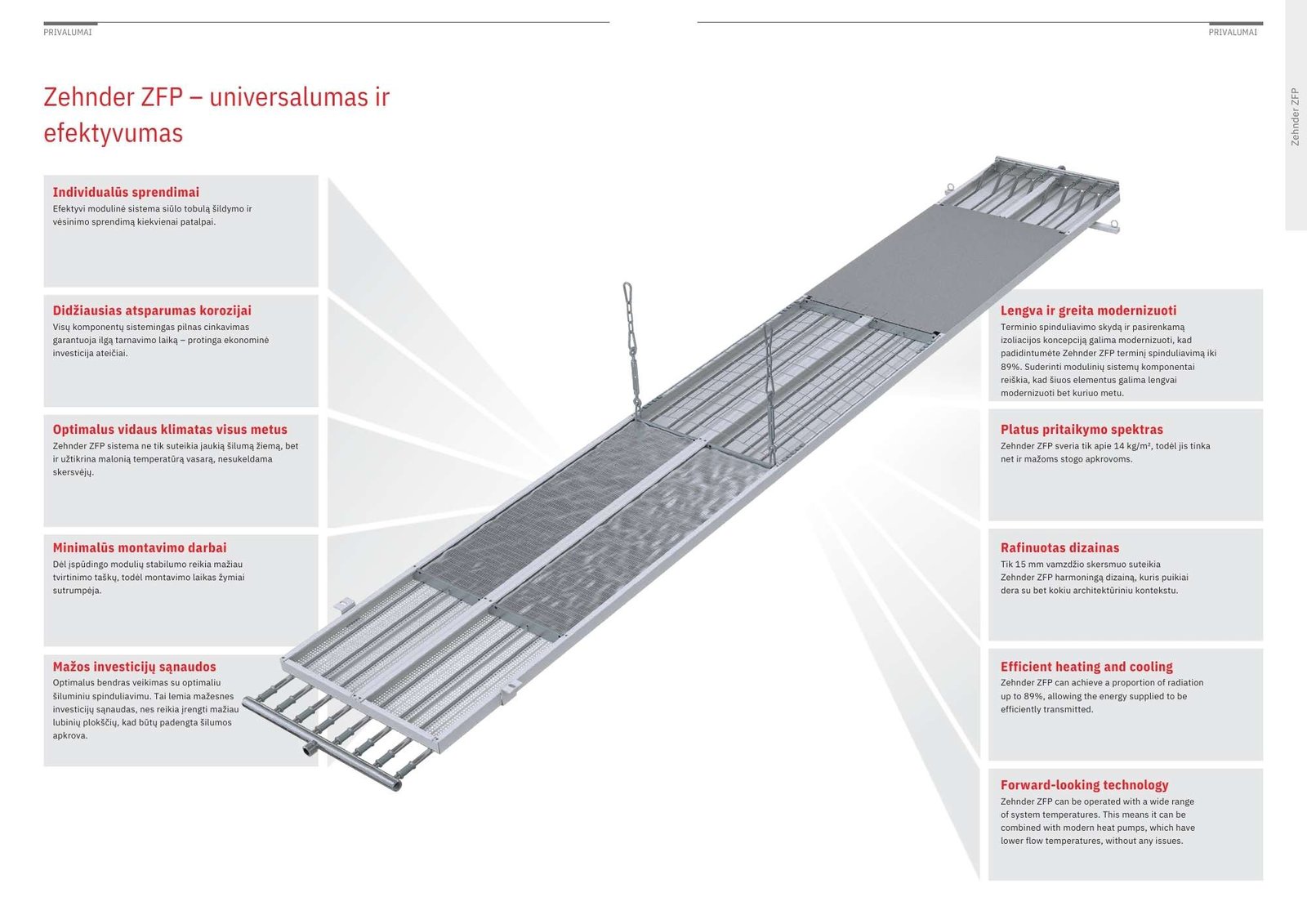 PRIVALUMAI

PRIVALUMAI

Zehnder ZFP

Zehnder ZFP – universalumas ir efektyvumas

Individualūs sprendimai
Efektyvi modulinė sistema siūlo tobulą šildymo ir vėsinimo sprendimą kiekvienai patalpai.

Didžiausias atsparumas korozijai
Visų komponentų sistemingas pilnas cinkavimas garantuoja ilgą tarnavimo laiką – protinga ekonominė investicija ateičiai.

Optimalus vidaus klimatas visus metus
Zehnder ZFP sistema ne tik suteikia jaukią šilumą žiemą, bet ir užtikrina malonią temperatūrą vasarą, nesukeldama skersvėjų.

Minimalūs montavimo darbai
Dėl įspūdingo modulių stabilumo reikia mažiau tvirtinimo taškų, todėl montavimo laikas žymiai sutrumpėja.

Mažos investicijų sąnaudos
Optimalus bendras veikimas su optimaliu šiluminiu spinduliavimu. Tai lemia mažesnes investicijų sąnaudas, nes reikia įrengti mažiau lubinių plokščių, kad būtų padengta šilumos apkrova.

Lengva ir greita modernizuoti
Terminio spinduliavimo skydą ir pasirenkamą izoliacijos koncepciją galima modernizuoti, kad padidintumėte Zehnder ZFP terminį spinduliavimą iki 89%. Suderinti modulinių sistemų komponentai reiškia, kad šiuos elementus galima lengvai modernizuoti bet kuriuo metu.

Platus pritaikymo spektras
Zehnder ZFP sveria tik apie 14 kg/m², todėl jis tinka net ir mažoms stogo apkrovoms.

Rafinuotas dizainas
Tik 15 mm vamzdžio skersmuo suteikia Zehnder ZFP harmoningą dizainą, kuris puikiai dera su bet kokiu architektūriniu kontekstu.

Efficient heating and cooling
Zehnder ZFP can achieve a proportion of radiation up to 89%, allowing the energy supplied to be efficiently transmitted.

Forward-looking technology
Zehnder ZFP can be operated with a wide range of system temperatures. This means it can be combined with modern heat pumps, which have lower flow temperatures, without any issues.